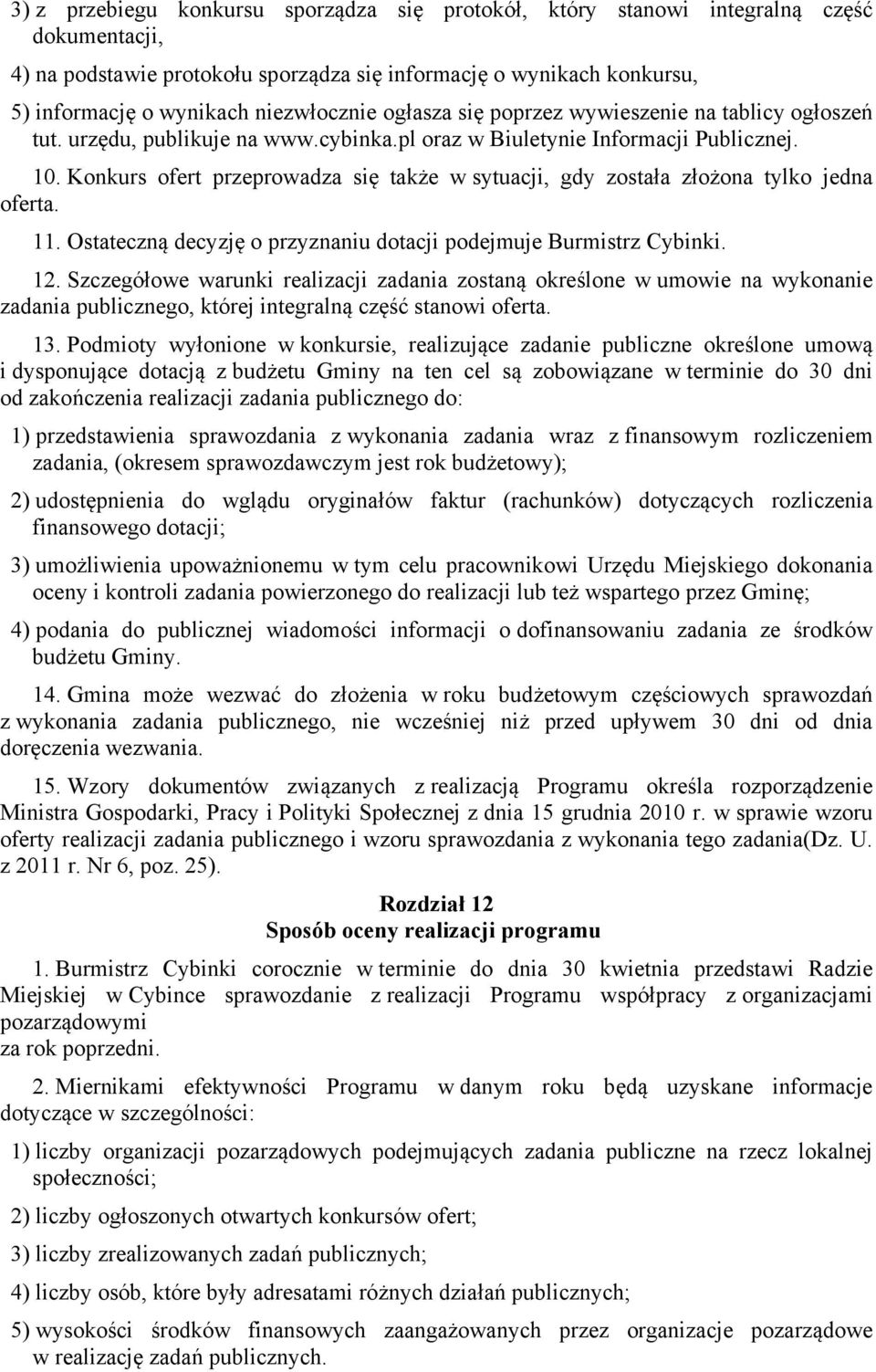 3) z przebiegu konkursu sporządza się protokół, który stanowi integralną część dokumentacji,

4) na podstawie protokołu sporządza się informację o wynikach konkursu,

5) informację o wynikach niezwłocznie ogłasza się poprzez wywieszenie na tablicy ogłoszeń tut. urzędu, publikuje na www.cybinka.pl oraz w Biuletynie Informacji Publicznej.

10. Konkurs ofert przeprowadza się także w sytuacji, gdy została złożona tylko jedna oferta.

11. Ostateczną decyzję o przyznaniu dotacji podejmuje Burmistrz Cybinki.

12. Szczegółowe warunki realizacji zadania zostaną określone w umowie na wykonanie zadania publicznego, której integralną część stanowi oferta.

13. Podmioty wyłonione w konkursie, realizujące zadanie publiczne określone umową i dysponujące dotacją z budżetu Gminy na ten cel są zobowiązane w terminie do 30 dni od zakończenia realizacji zadania publicznego do:

1) przedstawienia sprawozdania z wykonania zadania wraz z finansowym rozliczeniem zadania, (okresem sprawozdawczym jest rok budżetowy);

2) udostępnienia do wglądu oryginałów faktur (rachunków) dotyczących rozliczenia finansowego dotacji;

3) umożliwienia upoważnionemu w tym celu pracownikowi Urzędu Miejskiego dokonania oceny i kontroli zadania powierzonego do realizacji lub też wspartego przez Gminę;

4) podania do publicznej wiadomości informacji o dofinansowaniu zadania ze środków budżetu Gminy.

14. Gmina może wezwać do złożenia w roku budżetowym częściowych sprawozdań z wykonania zadania publicznego, nie wcześniej niż przed upływem 30 dni od dnia doręczenia wezwania.

15. Wzory dokumentów związanych z realizacją Programu określa rozporządzenie Ministra Gospodarki, Pracy i Polityki Społecznej z dnia 15 grudnia 2010 r. w sprawie wzoru oferty realizacji zadania publicznego i wzoru sprawozdania z wykonania tego zadania(Dz. U. z 2011 r. Nr 6, poz. 25).

Rozdział 12
Sposób oceny realizacji programu

1. Burmistrz Cybinki corocznie w terminie do dnia 30 kwietnia przedstawi Radzie Miejskiej w Cybince sprawozdanie z realizacji Programu współpracy z organizacjami pozarządowymi
za rok poprzedni.

2. Miernikami efektywności Programu w danym roku będą uzyskane informacje dotyczące w szczególności:

1) liczby organizacji pozarządowych podejmujących zadania publiczne na rzecz lokalnej społeczności;

2) liczby ogłoszonych otwartych konkursów ofert;

3) liczby zrealizowanych zadań publicznych;

4) liczby osób, które były adresatami różnych działań publicznych;

5) wysokości środków finansowych zaangażowanych przez organizacje pozarządowe w realizację zadań publicznych.